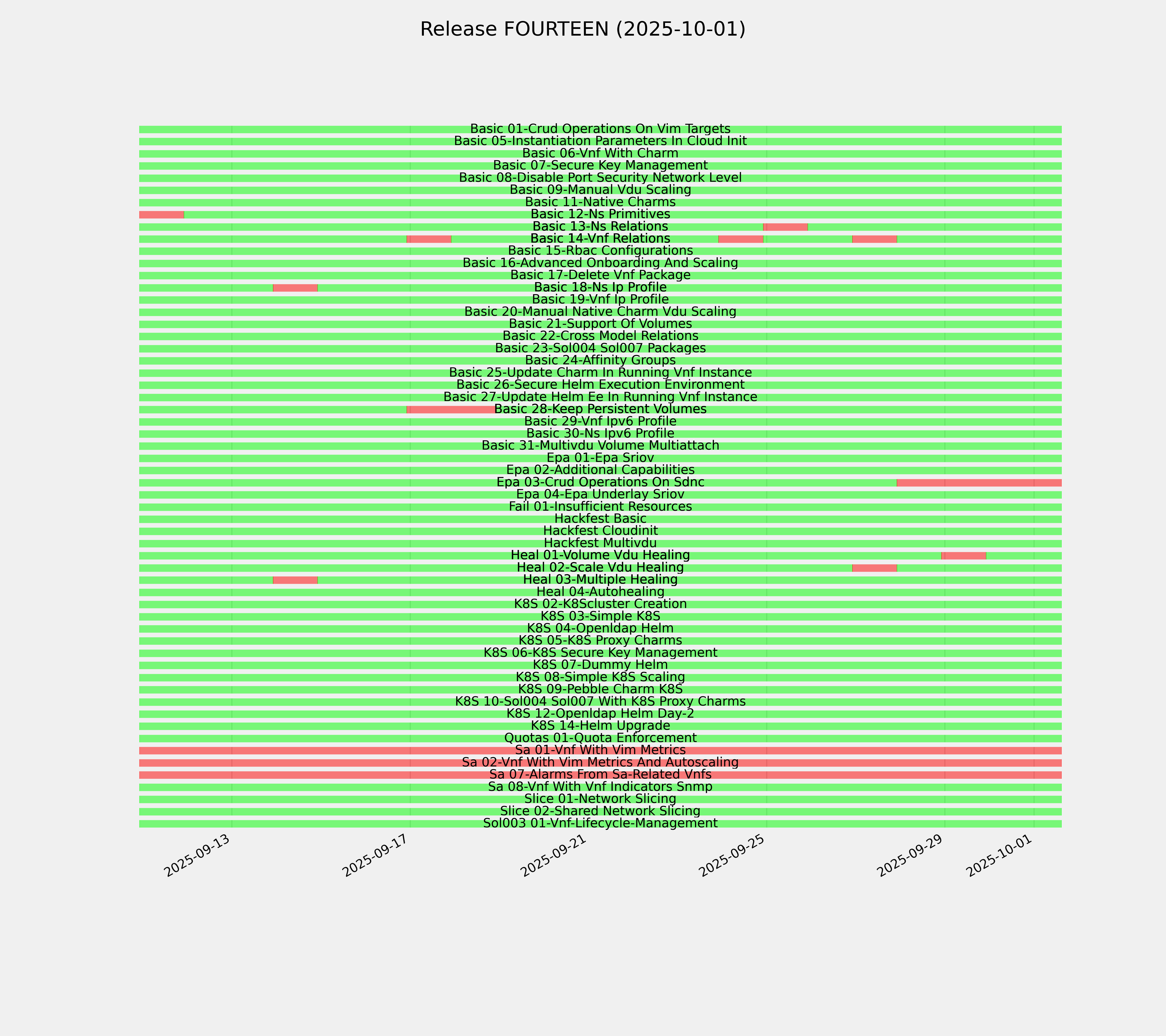 Release FOURTEEN (2025-10-01)

Basic 01-Crud Operations On Vim Targets
Basic 05-Instantiation Parameters In Cloud Init
Basic 06-Vnf With Charm
Basic 07-Secure Key Management
Basic 08-Disable Port Security Network Level
Basic 09-Manual Vdu Scaling
Basic 11-Native Charms
Basic 12-Ns Primitives
Basic 13-Ns Relations
Basic 14-Vnf Relations
Basic 15-Rbac Configurations
Basic 16-Advanced Onboarding And Scaling
Basic 17-Delete Vnf Package
Basic 18-Ns Ip Profile
Basic 19-Vnf Ip Profile
Basic 20-Manual Native Charm Vdu Scaling
Basic 21-Support Of Volumes
Basic 22-Cross Model Relations
Basic 23-Sol004 Sol007 Packages
Basic 24-Affinity Groups
Basic 25-Update Charm In Running Vnf Instance
Basic 26-Secure Helm Execution Environment
Basic 27-Update Helm Ee In Running Vnf Instance
Basic 28-Keep Persistent Volumes
Basic 29-Vnf Ipv6 Profile
Basic 30-Ns Ipv6 Profile
Basic 31-Multivdu Volume Multiattach
Epa 01-Epa Sriov
Epa 02-Additional Capabilities
Epa 03-Crud Operations On Sdnc
Epa 04-Epa Underlay Sriov
Fail 01-Insufficient Resources
Hackfest Basic
Hackfest Cloudinit
Hackfest Multivdu
Heal 01-Volume Vdu Healing
Heal 02-Scale Vdu Healing
Heal 03-Multiple Healing
Heal 04-Autohealing
K8S 02-K8Scluster Creation
K8S 03-Simple K8S
K8S 04-Openldap Helm
K8S 05-K8S Proxy Charms
K8S 06-K8S Secure Key Management
K8S 07-Dummy Helm
K8S 08-Simple K8S Scaling
K8S 09-Pebble Charm K8S
K8S 10-Sol004 Sol007 With K8S Proxy Charms
K8S 12-Openldap Helm Day-2
K8S 14-Helm Upgrade
Quotas 01-Quota Enforcement
Sa 01-Vnf With Vim Metrics
Sa 02-Vnf With Vim Metrics And Autoscaling
Sa 07-Alarms From Sa-Related Vnfs
Sa 08-Vnf With Vnf Indicators Snmp
Slice 01-Network Slicing
Slice 02-Shared Network Slicing
Sol003 01-Vnf-Lifecycle-Management

2025-09-13
2025-09-17
2025-09-21
2025-09-25
2025-09-29
2025-10-01